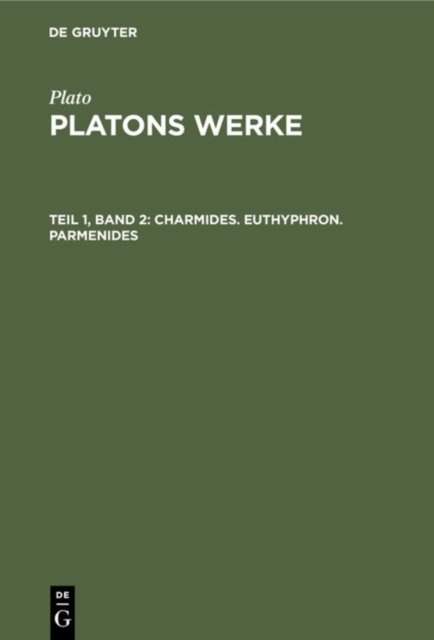 DE GRUYTER

Plato

PLATONS WERKE

TEIL 1, BAND 2: CHARMIDES. EUTHYPHRON. PARMENIDES

DE
G